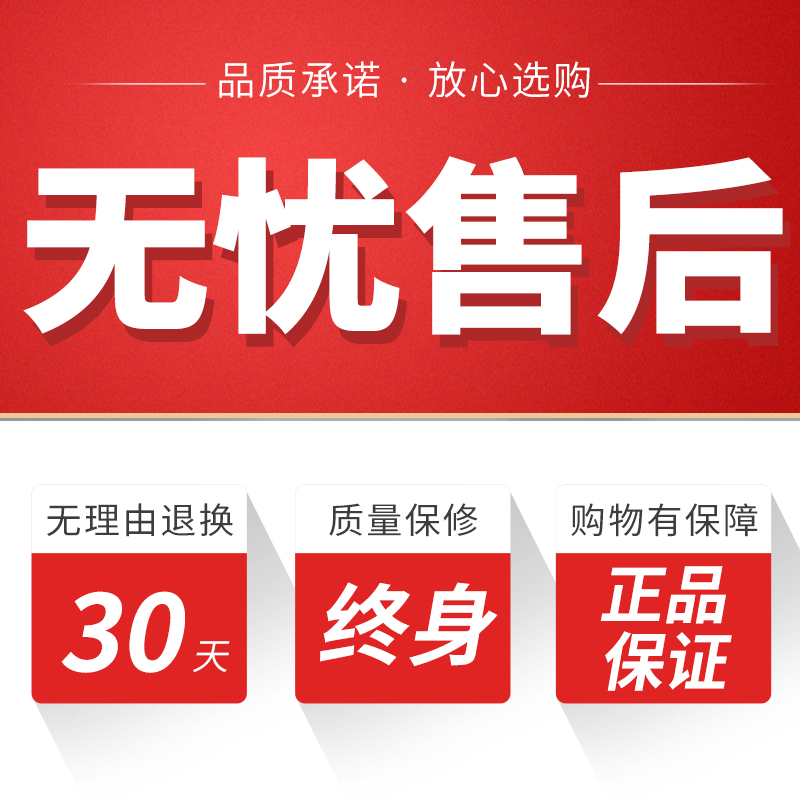 品质承诺 · 放心选购

无忧售后

无理由退换

30天

质量保修

终身

购物有保障

正品保证